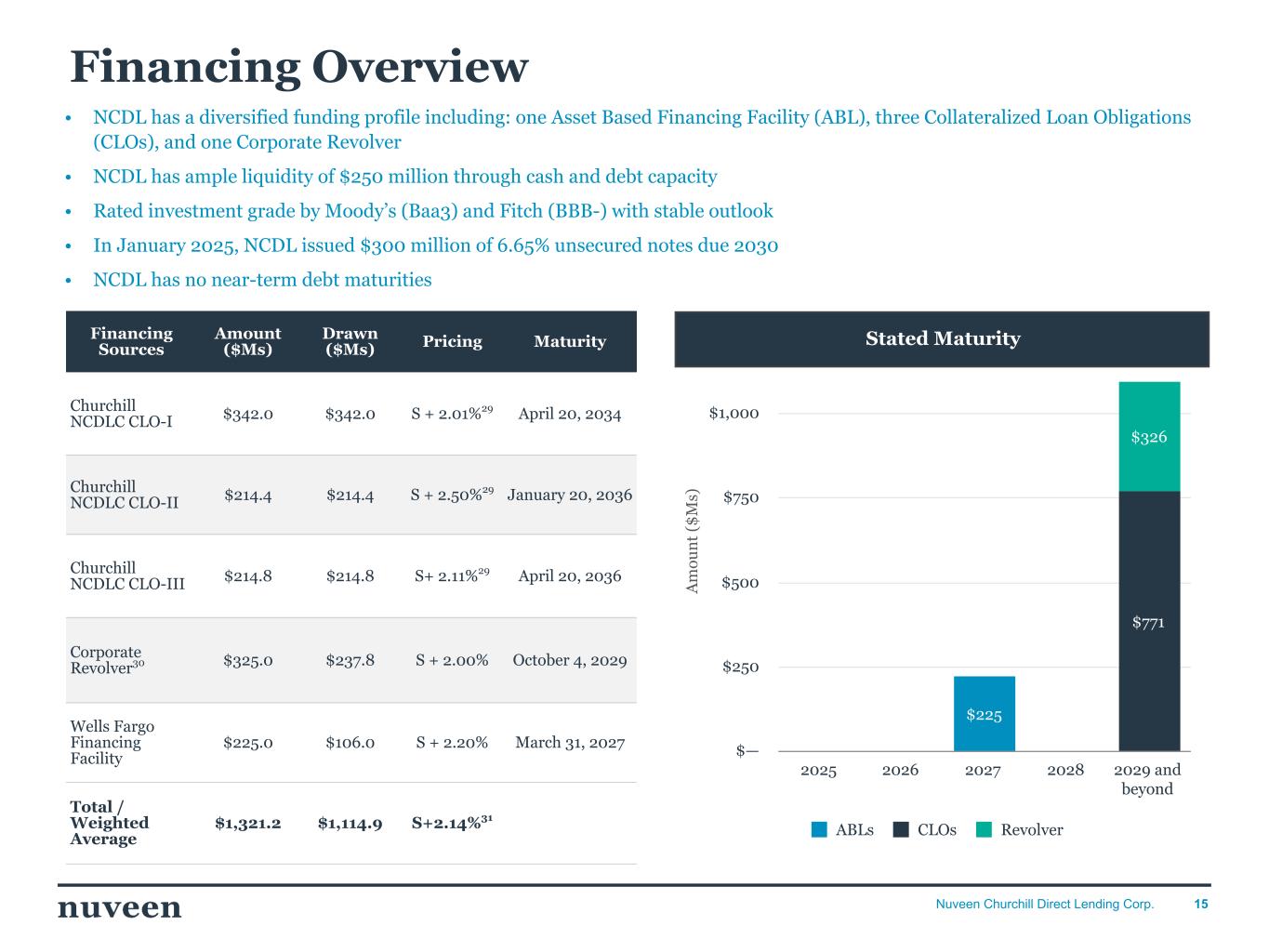 Financing Overview

• NCDL has a diversified funding profile including: one Asset Based Financing Facility (ABL), three Collateralized Loan Obligations (CLOs), and one Corporate Revolver

• NCDL has ample liquidity of $250 million through cash and debt capacity

• Rated investment grade by Moody's (Baa3) and Fitch (BBB-) with stable outlook

• In January 2025, NCDL issued $300 million of 6.65% unsecured notes due 2030

• NCDL has no near-term debt maturities

| Financing Sources | Amount ($Ms) | Drawn ($Ms) | Pricing | Maturity |
|---|---|---|---|---|
| Churchill NCDLC CLO-I | $342.0 | $342.0 | S + 2.01%$^{29}$ | April 20, 2034 |
| Churchill NCDLC CLO-II | $214.4 | $214.4 | S + 2.50%$^{29}$ | January 20, 2036 |
| Churchill NCDLC CLO-III | $214.8 | $214.8 | S+ 2.11%$^{29}$ | April 20, 2036 |
| Corporate Revolver$^{30}$ | $325.0 | $237.8 | S + 2.00% | October 4, 2029 |
| Wells Fargo Financing Facility | $225.0 | $106.0 | S + 2.20% | March 31, 2027 |
| Total / Weighted Average | $1,321.2 | $1,114.9 | S+2.14%$^{31}$ | |

Stated Maturity

Amount ($Ms)

$1,000
$750
$500
$250
$—

$326
$771
$225

2025 2026 2027 2028 2029 and beyond

ABLs CLOs Revolver

nuveen

Nuveen Churchill Direct Lending Corp. 15